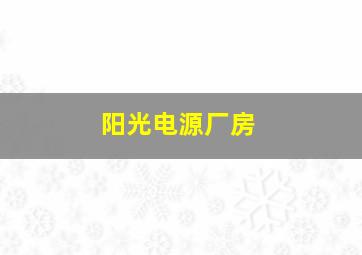 阳光电源厂房